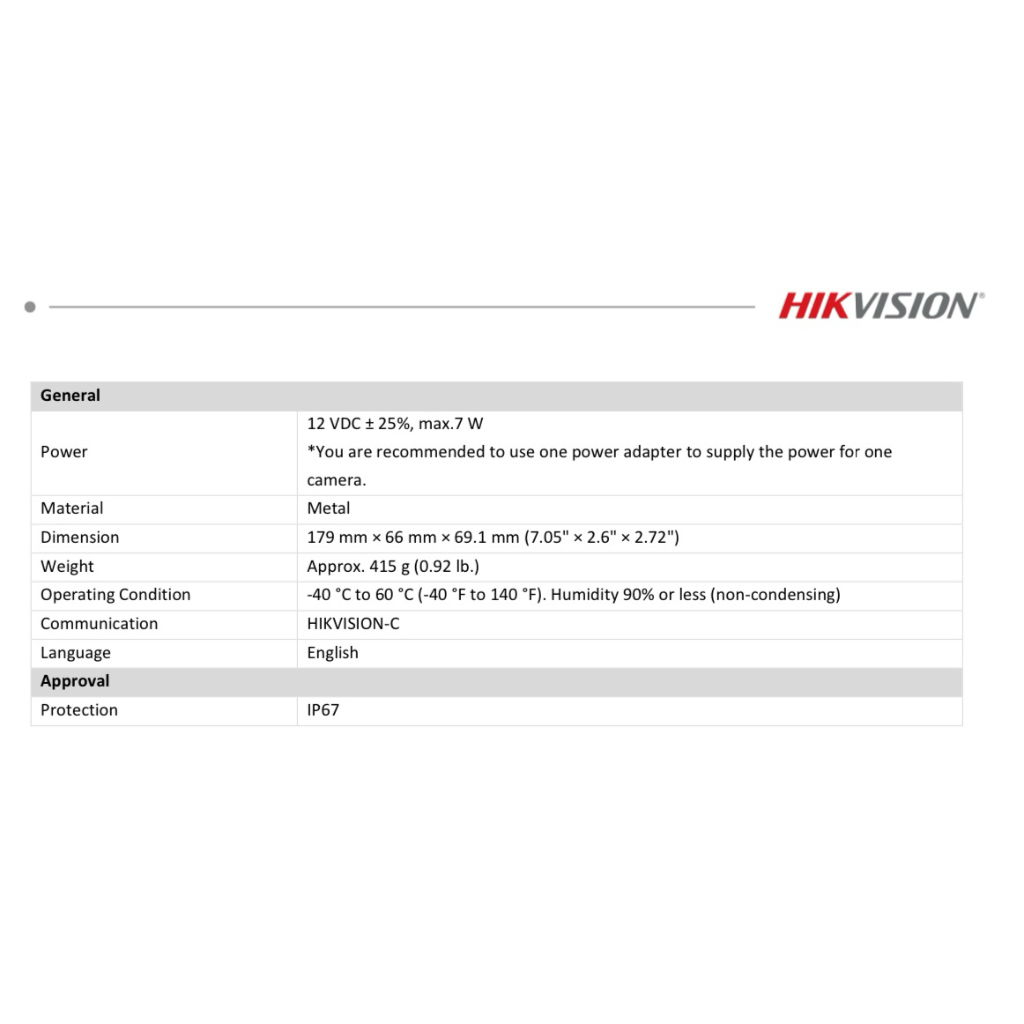 HIKVISION®

| General | |
|---|---|
| Power | 12 VDC ± 25%, max.7 W *You are recommended to use one power adapter to supply the power for one camera. |
| Material | Metal |
| Dimension | 179 mm × 66 mm × 69.1 mm (7.05" × 2.6" × 2.72") |
| Weight | Approx. 415 g (0.92 lb.) |
| Operating Condition | -40 °C to 60 °C (-40 °F to 140 °F). Humidity 90% or less (non-condensing) |
| Communication | HIKVISION-C |
| Language | English |
| Approval | |
| Protection | IP67 |